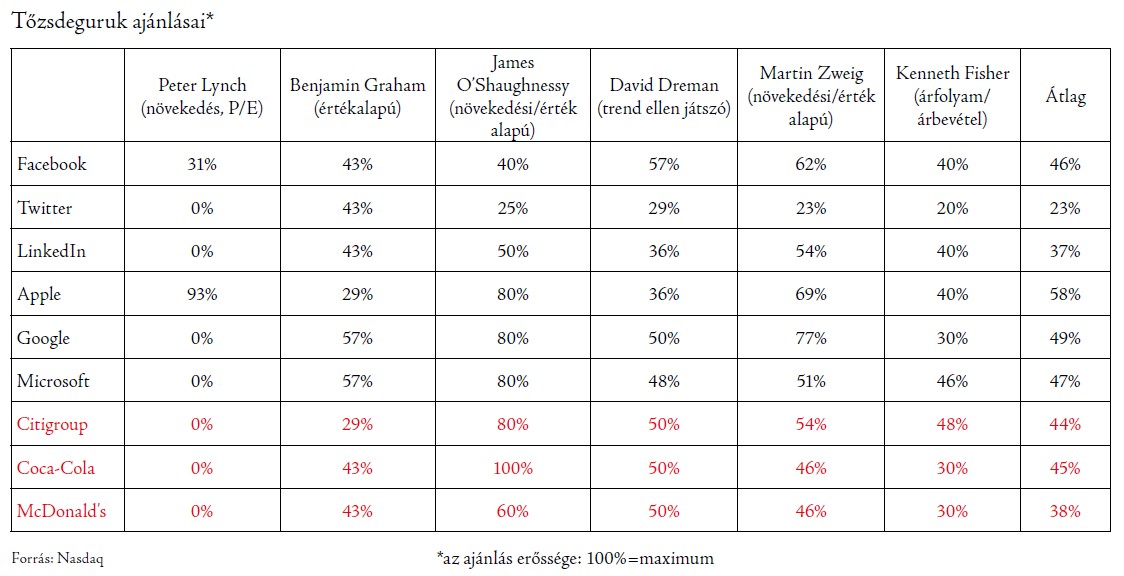 Tőzsdeguruk ajánlásai*

|  | Peter Lynch (növekedés, P/E) | Benjamin Graham (értékalapú) | James O'Shaughnessy (növekedési/érték alapú) | David Dreman (trend ellen játszó) | Martin Zweig (növekedési/érték alapú) | Kenneth Fisher (árfolyam/ árbevétel) | Átlag |
|---|---|---|---|---|---|---|---|
| Facebook | 31% | 43% | 40% | 57% | 62% | 40% | 46% |
| Twitter | 0% | 43% | 25% | 29% | 23% | 20% | 23% |
| LinkedIn | 0% | 43% | 50% | 36% | 54% | 40% | 37% |
| Apple | 93% | 29% | 80% | 36% | 69% | 40% | 58% |
| Google | 0% | 57% | 80% | 50% | 77% | 30% | 49% |
| Microsoft | 0% | 57% | 80% | 48% | 51% | 46% | 47% |
| Citigroup | 0% | 29% | 80% | 50% | 54% | 48% | 44% |
| Coca-Cola | 0% | 43% | 100% | 50% | 46% | 30% | 45% |
| McDonald's | 0% | 43% | 60% | 50% | 46% | 30% | 38% |

Forrás: Nasdaq

*az ajánlás erőssége: 100%=maximum